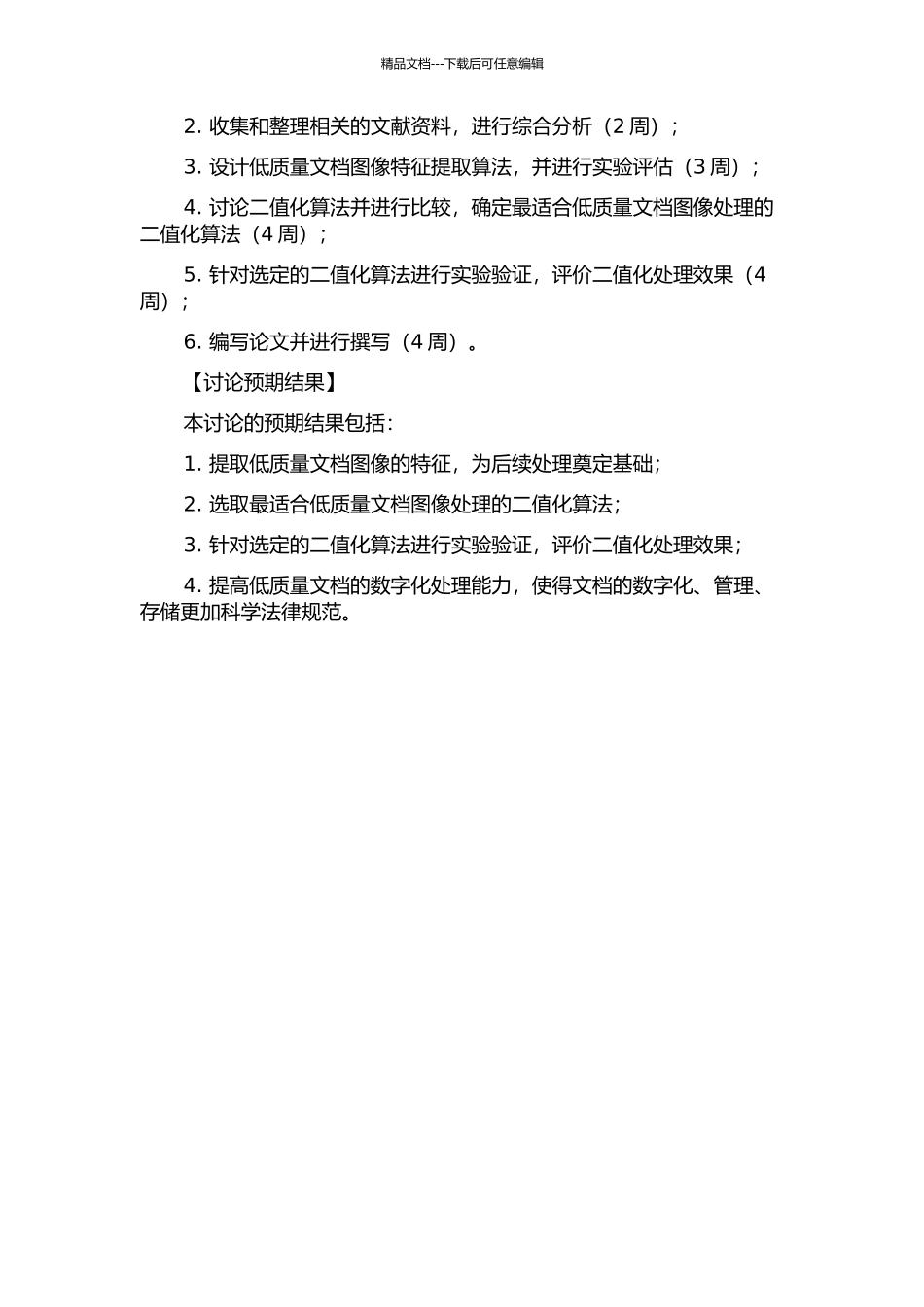 精品文档---下载后可任意编辑

2. 收集和整理相关的文献资料，进行综合分析（2 周）；

3. 设计低质量文档图像特征提取算法，并进行实验评估（3 周）；

4. 讨论二值化算法并进行比较，确定最适合低质量文档图像处理的二值化算法（4 周）；

5. 针对选定的二值化算法进行实验验证，评价二值化处理效果（4 周）；

6. 编写论文并进行撰写（4 周）。

【讨论预期结果】

本讨论的预期结果包括：

1. 提取低质量文档图像的特征，为后续处理奠定基础；

2. 选取最适合低质量文档图像处理的二值化算法；

3. 针对选定的二值化算法进行实验验证，评价二值化处理效果；

4. 提高低质量文档的数字化处理能力，使得文档的数字化、管理、存储更加科学法律规范。